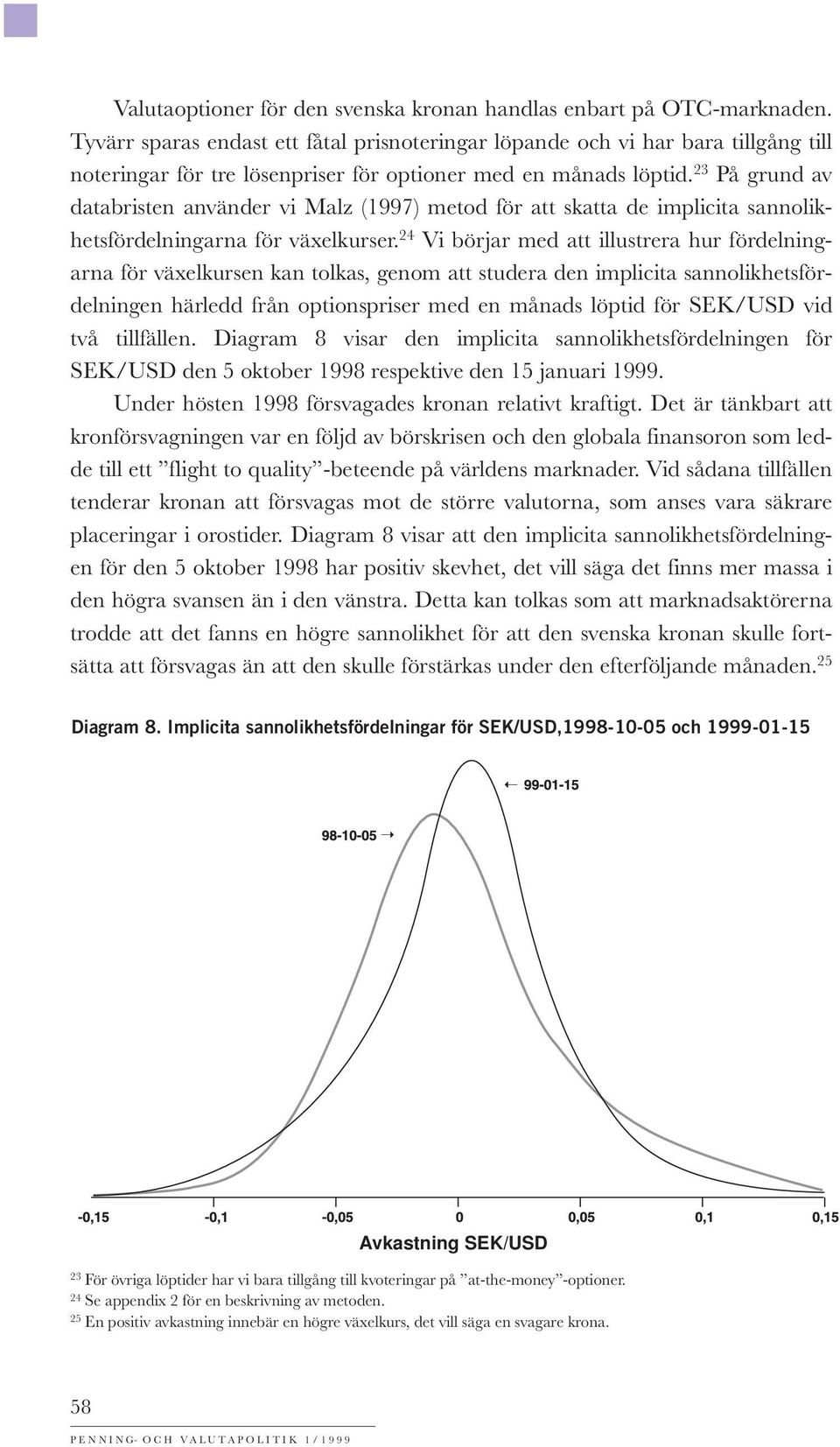 Valutaoptioner för den svenska kronan handlas enbart på OTC-marknaden. Tyvärr sparas endast ett fåtal prisnoteringar löpande och vi har bara tillgång till noteringar för tre lösenpriser för optioner med en månads löptid.$^{23}$ På grund av databristen använder vi Malz (1997) metod för att skatta de implicita sannolikhetsfördelningarna för växelkurser.$^{24}$ Vi börjar med att illustrera hur fördelningarna för växelkursen kan tolkas, genom att studera den implicita sannolikhetsfördelningen härledd från optionspriser med en månads löptid för SEK/USD vid två tillfällen. Diagram 8 visar den implicita sannolikhetsfördelningen för SEK/USD den 5 oktober 1998 respektive den 15 januari 1999.

Under hösten 1998 försvagades kronan relativt kraftigt. Det är tänkbart att kronförsvagningen var en följd av börskrisen och den globala finansoron som ledde till ett ”flight to quality”-beteende på världens marknader. Vid sådana tillfällen tenderar kronan att försvagas mot de större valutorna, som anses vara säkrare placeringar i orostider. Diagram 8 visar att den implicita sannolikhetsfördelningen för den 5 oktober 1998 har positiv skevhet, det vill säga det finns mer massa i den högra svansen än i den vänstra. Detta kan tolkas som att marknadsaktörerna trodde att det fanns en högre sannolikhet för att den svenska kronan skulle fortsätta att försvagas än att den skulle förstärkas under den efterföljande månaden.$^{25}$

Diagram 8. Implicita sannolikhetsfördelningar för SEK/USD,1998-10-05 och 1999-01-15

← 99-01-15

98-10-05 →

-0,15 -0,1 -0,05 0 0,05 0,1 0,15

Avkastning SEK/USD

$^{23}$ För övriga löptider har vi bara tillgång till kvoteringar på ”at-the-money”-optioner.
$^{24}$ Se appendix 2 för en beskrivning av metoden.
$^{25}$ En positiv avkastning innebär en högre växelkurs, det vill säga en svagare krona.

58

PENNING- OCH VALUTAPOLITIK 1/1999